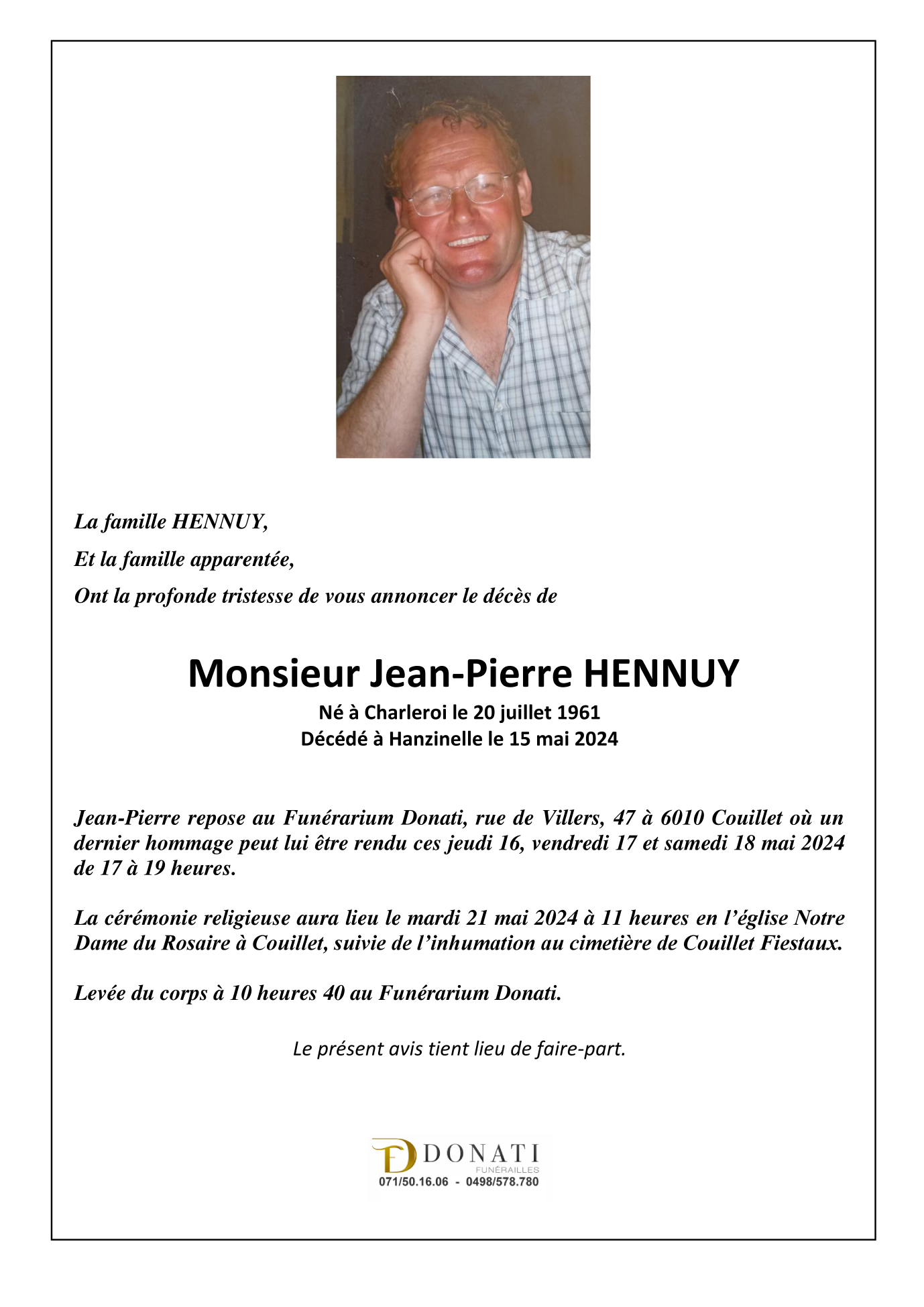 La famille HENNUY,

Et la famille apparentée,

Ont la profonde tristesse de vous annoncer le décès de

Monsieur Jean-Pierre HENNUY

Né à Charleroi le 20 juillet 1961
Décédé à Hanzinelle le 15 mai 2024

Jean-Pierre repose au Funérarium Donati, rue de Villers, 47 à 6010 Couillet où un dernier hommage peut lui être rendu ces jeudi 16, vendredi 17 et samedi 18 mai 2024 de 17 à 19 heures.

La cérémonie religieuse aura lieu le mardi 21 mai 2024 à 11 heures en l'église Notre Dame du Rosaire à Couillet, suivie de l'inhumation au cimetière de Couillet Fiestaux.

Levée du corps à 10 heures 40 au Funérarium Donati.

Le présent avis tient lieu de faire-part.

FD DONATI
FUNÉRAILLES
071/50.16.06 - 0498/578.780